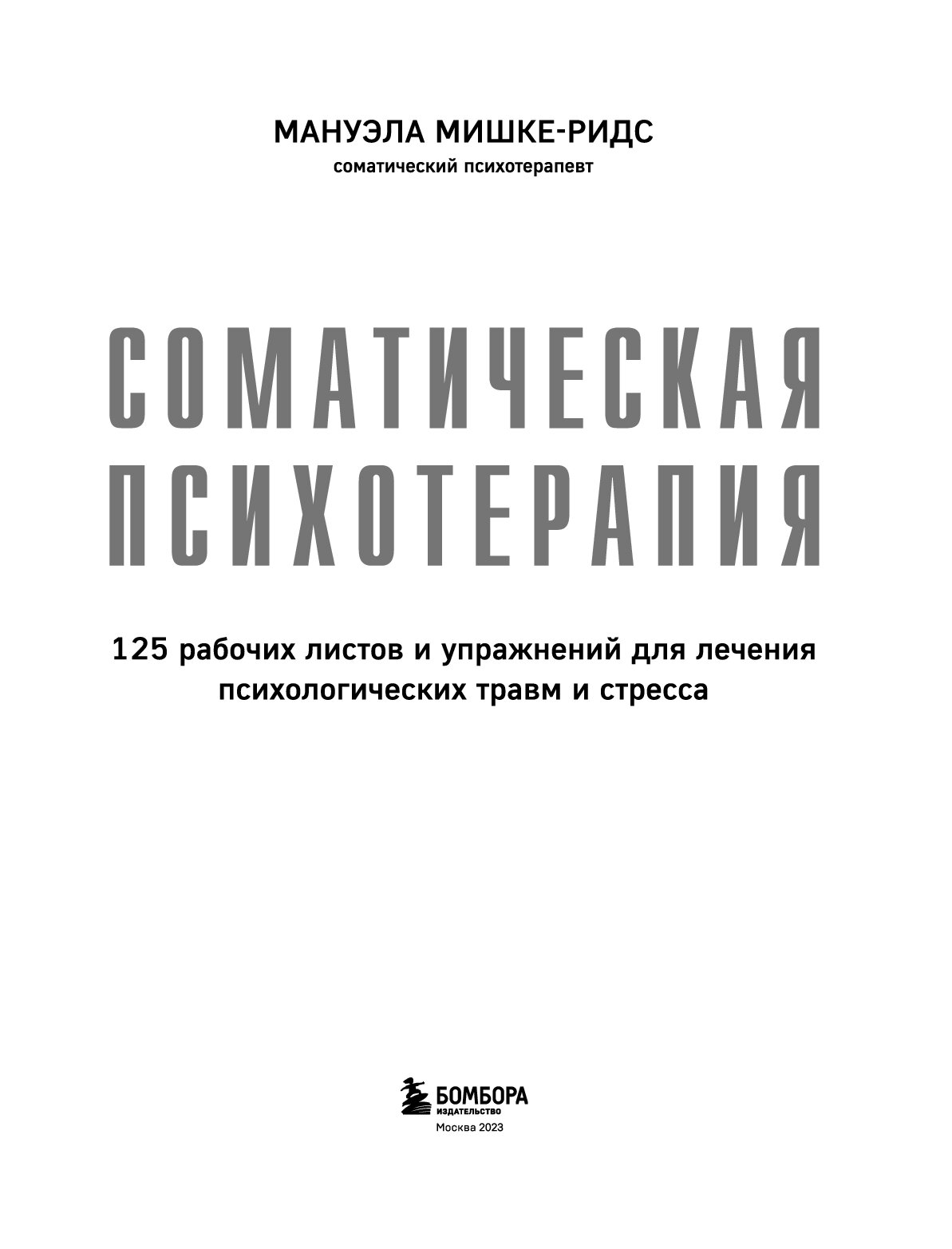 МАНУЭЛА МИШКЕ-РИДС
соматический психотерапевт

СОМАТИЧЕСКАЯ ПСИХОТЕРАПИЯ

125 рабочих листов и упражнений для лечения психологических травм и стресса

БОМБОРА
ИЗДАТЕЛЬСТВО
Москва 2023